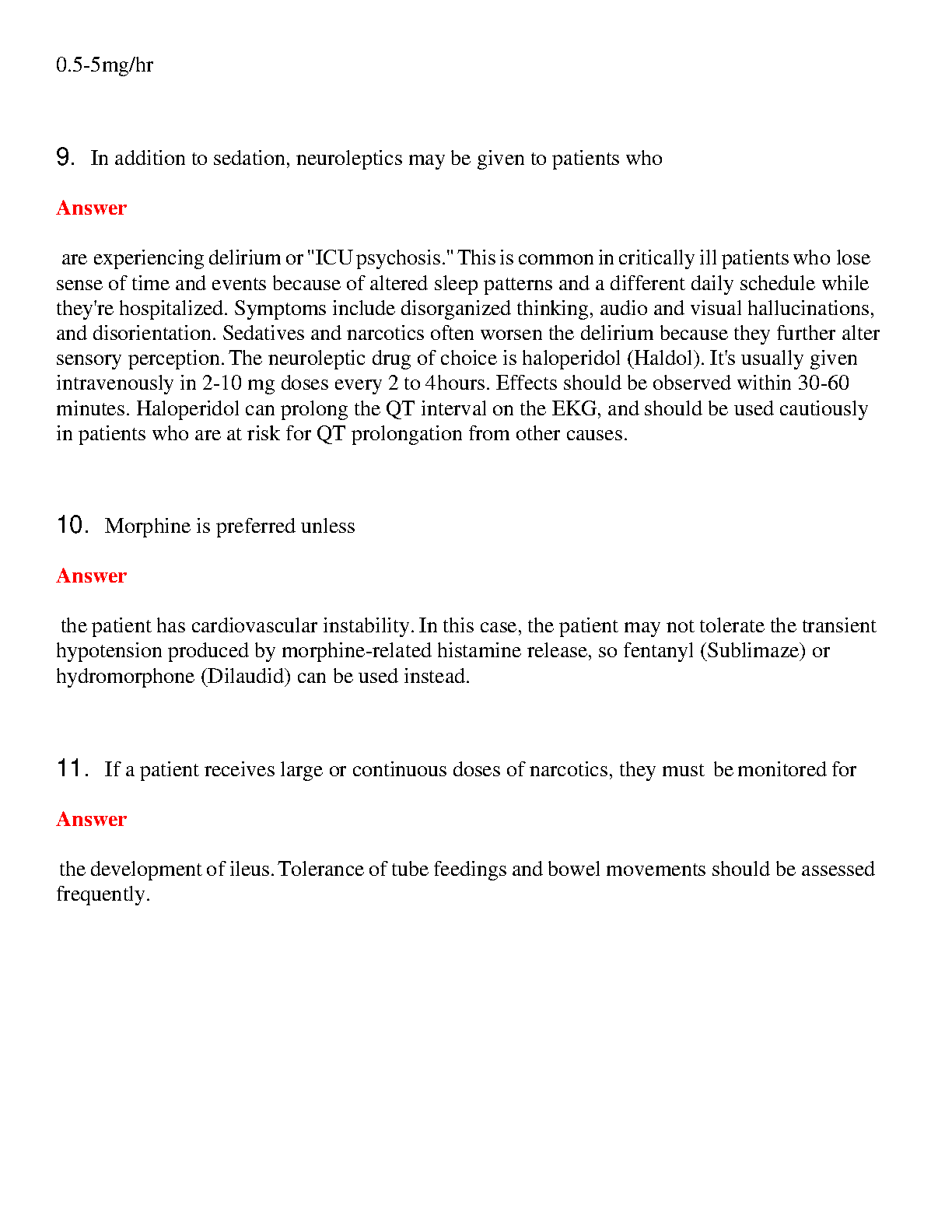 0.5-5mg/hr

9. In addition to sedation, neuroleptics may be given to patients who

Answer

are experiencing delirium or "ICU psychosis." This is common in critically ill patients who lose sense of time and events because of altered sleep patterns and a different daily schedule while they're hospitalized. Symptoms include disorganized thinking, audio and visual hallucinations, and disorientation. Sedatives and narcotics often worsen the delirium because they further alter sensory perception. The neuroleptic drug of choice is haloperidol (Haldol). It's usually given intravenously in 2-10 mg doses every 2 to 4hours. Effects should be observed within 30-60 minutes. Haloperidol can prolong the QT interval on the EKG, and should be used cautiously in patients who are at risk for QT prolongation from other causes.

10. Morphine is preferred unless

Answer

the patient has cardiovascular instability. In this case, the patient may not tolerate the transient hypotension produced by morphine-related histamine release, so fentanyl (Sublimaze) or hydromorphone (Dilaudid) can be used instead.

11. If a patient receives large or continuous doses of narcotics, they must be monitored for

Answer

the development of ileus. Tolerance of tube feedings and bowel movements should be assessed frequently.